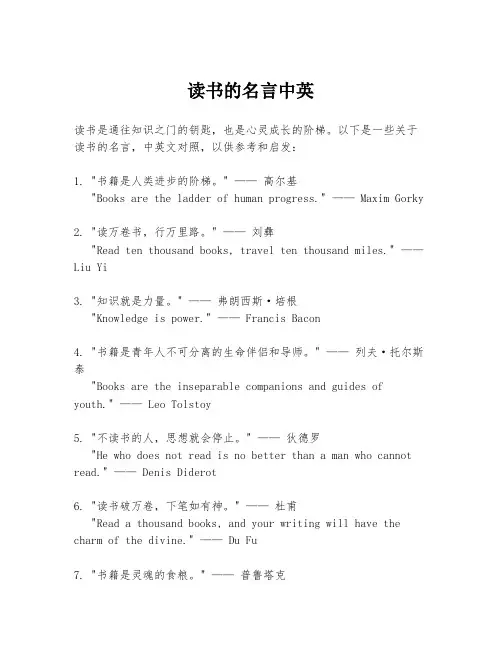 读书的名言中英

读书是通往知识之门的钥匙，也是心灵成长的阶梯。以下是一些关于读书的名言，中英文对照，以供参考和启发：

1. "书籍是人类进步的阶梯。" —— 高尔基
"Books are the ladder of human progress." —— Maxim Gorky

2. "读万卷书，行万里路。" —— 刘彝
"Read ten thousand books, travel ten thousand miles." —— Liu Yi

3. "知识就是力量。" —— 弗朗西斯·培根
"Knowledge is power." —— Francis Bacon

4. "书籍是青年人不可分离的生命伴侣和导师。" —— 列夫·托尔斯泰
"Books are the inseparable companions and guides of youth." —— Leo Tolstoy

5. "不读书的人，思想就会停止。" —— 狄德罗
"He who does not read is no better than a man who cannot read." —— Denis Diderot

6. "读书破万卷，下笔如有神。" —— 杜甫
"Read a thousand books, and your writing will have the charm of the divine." —— Du Fu

7. "书籍是灵魂的食粮。" —— 普鲁塔克